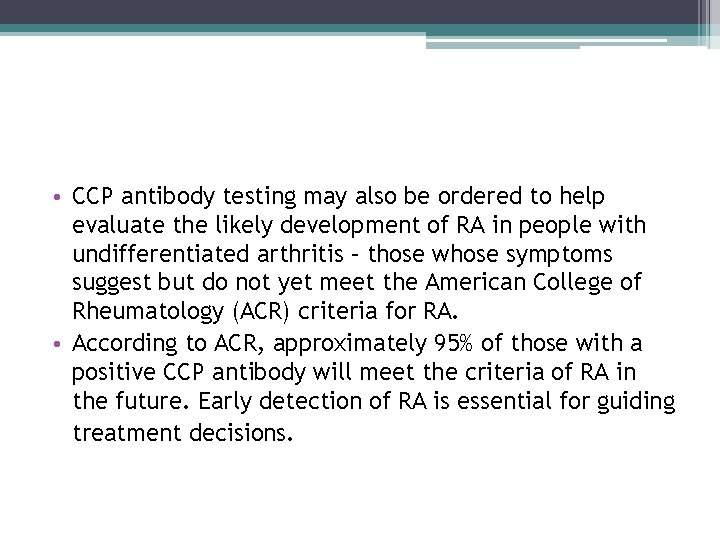 • CCP antibody testing may also be ordered to help evaluate the likely development of RA in people with undifferentiated arthritis – those whose symptoms suggest but do not yet meet the American College of Rheumatology (ACR) criteria for RA.
• According to ACR, approximately 95% of those with a positive CCP antibody will meet the criteria of RA in the future. Early detection of RA is essential for guiding treatment decisions.